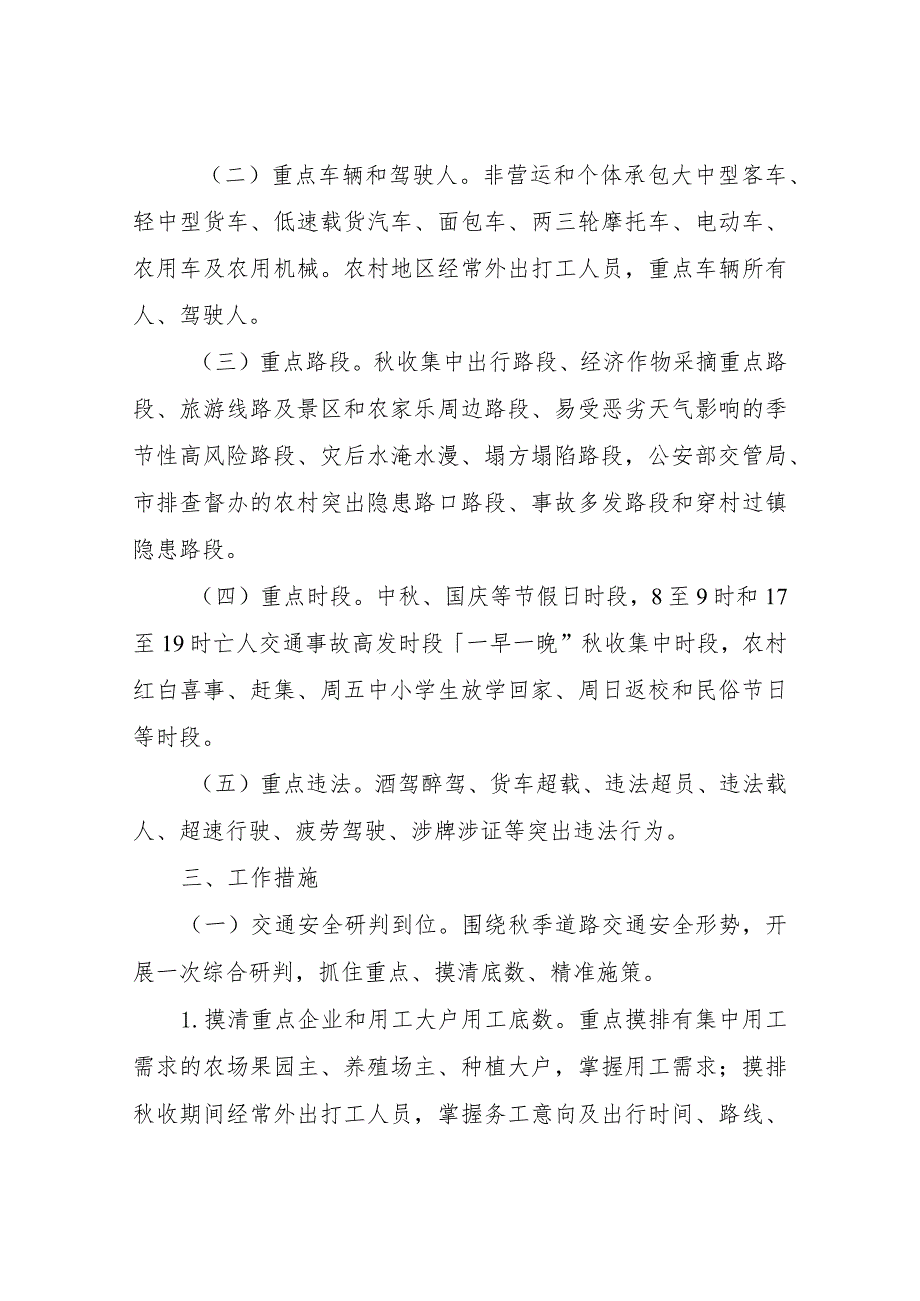 （二）重点车辆和驾驶人。非营运和个体承包大中型客车、轻中型货车、低速载货汽车、面包车、两三轮摩托车、电动车、农用车及农用机械。农村地区经常外出打工人员，重点车辆所有人、驾驶人。

（三）重点路段。秋收集中出行路段、经济作物采摘重点路段、旅游线路及景区和农家乐周边路段、易受恶劣天气影响的季节性高风险路段、灾后水淹水漫、塌方塌陷路段，公安部交管局、市排查督办的农村突出隐患路口路段、事故多发路段和穿村过镇隐患路段。

（四）重点时段。中秋、国庆等节假日时段，8至9时和17至19时亡人交通事故高发时段「一早一晚”秋收集中时段，农村红白喜事、赶集、周五中小学生放学回家、周日返校和民俗节日等时段。

（五）重点违法。酒驾醉驾、货车超载、违法超员、违法载人、超速行驶、疲劳驾驶、涉牌涉证等突出违法行为。

三、工作措施

（一）交通安全研判到位。围绕秋季道路交通安全形势，开展一次综合研判，抓住重点、摸清底数、精准施策。

1.摸清重点企业和用工大户用工底数。重点摸排有集中用工需求的农场果园主、养殖场主、种植大户，掌握用工需求；摸排秋收期间经常外出打工人员，掌握务工意向及出行时间、路线、